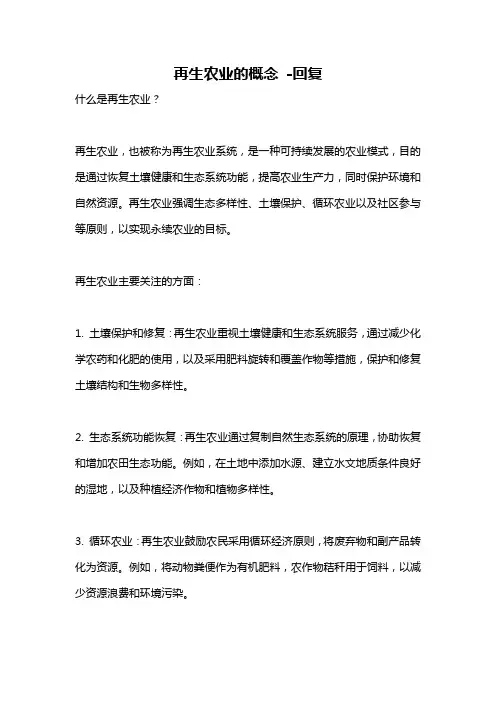 再生农业的概念 -回复

什么是再生农业？

再生农业，也被称为再生农业系统，是一种可持续发展的农业模式，目的是通过恢复土壤健康和生态系统功能，提高农业生产力，同时保护环境和自然资源。再生农业强调生态多样性、土壤保护、循环农业以及社区参与等原则，以实现永续农业的目标。

再生农业主要关注的方面：

1. 土壤保护和修复：再生农业重视土壤健康和生态系统服务，通过减少化学农药和化肥的使用，以及采用肥料旋转和覆盖作物等措施，保护和修复土壤结构和生物多样性。

2. 生态系统功能恢复：再生农业通过复制自然生态系统的原理，协助恢复和增加农田生态功能。例如，在土地中添加水源、建立水文地质条件良好的湿地，以及种植经济作物和植物多样性。

3. 循环农业：再生农业鼓励农民采用循环经济原则，将废弃物和副产品转化为资源。例如，将动物粪便作为有机肥料，农作物秸秆用于饲料，以减少资源浪费和环境污染。